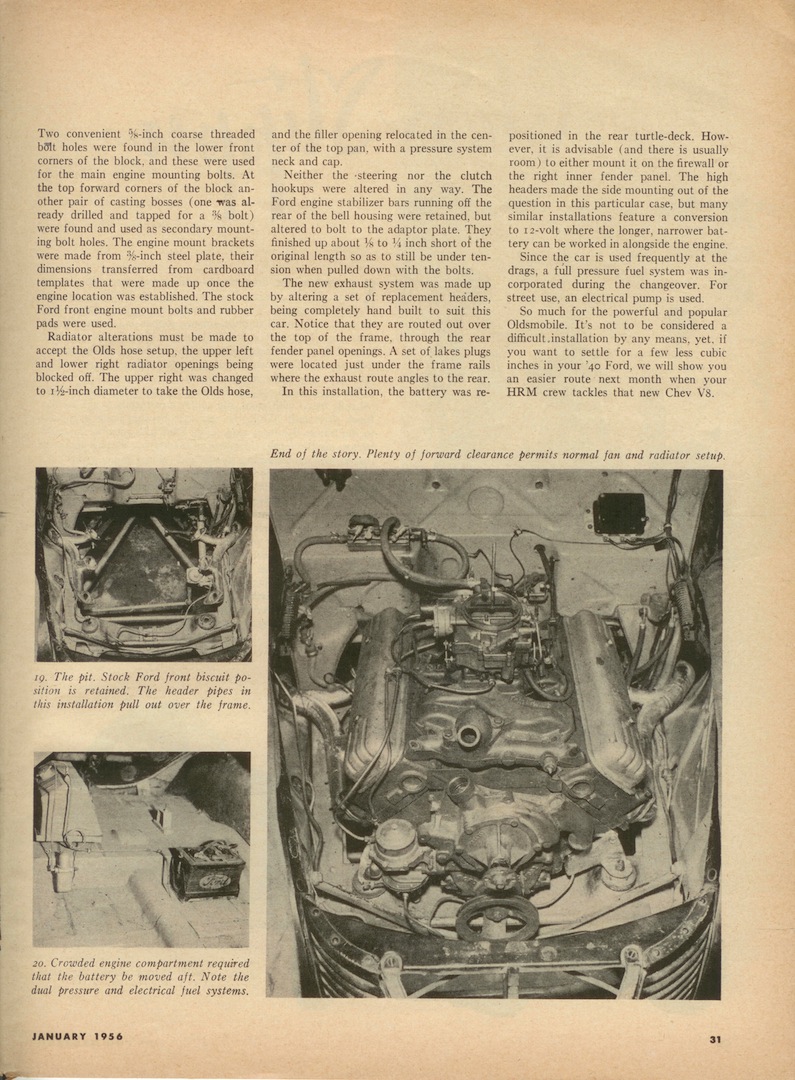 Two convenient $\frac{5}{8}$-inch coarse threaded bolt holes were found in the lower front corners of the block, and these were used for the main engine mounting bolts. At the top forward corners of the block another pair of casting bosses (one was already drilled and tapped for a $\frac{3}{8}$ bolt) were found and used as secondary mounting bolt holes. The engine mount brackets were made from $\frac{3}{8}$-inch steel plate, their dimensions transferred from cardboard templates that were made up once the engine location was established. The stock Ford front engine mount bolts and rubber pads were used.

Radiator alterations must be made to accept the Olds hose setup, the upper left and lower right radiator openings being blocked off. The upper right was changed to $1\frac{1}{2}$-inch diameter to take the Olds hose, and the filler opening relocated in the center of the top pan, with a pressure system neck and cap.

Neither the steering nor the clutch hookups were altered in any way. The Ford engine stabilizer bars running off the rear of the bell housing were retained, but altered to bolt to the adaptor plate. They finished up about $\frac{1}{8}$ to $\frac{1}{4}$ inch short of the original length so as to still be under tension when pulled down with the bolts.

The new exhaust system was made up by altering a set of replacement headers, being completely hand built to suit this car. Notice that they are routed out over the top of the frame, through the rear fender panel openings. A set of lakes plugs were located just under the frame rails where the exhaust route angles to the rear.

In this installation, the battery was repositioned in the rear turtle-deck. However, it is advisable (and there is usually room) to either mount it on the firewall or the right inner fender panel. The high headers made the side mounting out of the question in this particular case, but many similar installations feature a conversion to 12-volt where the longer, narrower battery can be worked in alongside the engine.

Since the car is used frequently at the drags, a full pressure fuel system was incorporated during the changeover. For street use, an electrical pump is used.

So much for the powerful and popular Oldsmobile. It's not to be considered a difficult installation by any means, yet, if you want to settle for a few less cubic inches in your '40 Ford, we will show you an easier route next month when your HRM crew tackles that new Chev V8.

End of the story. Plenty of forward clearance permits normal fan and radiator setup.

19. The pit. Stock Ford front biscuit position is retained. The header pipes in this installation pull out over the frame.

20. Crowded engine compartment required that the battery be moved aft. Note the dual pressure and electrical fuel systems.

JANUARY 1956

31